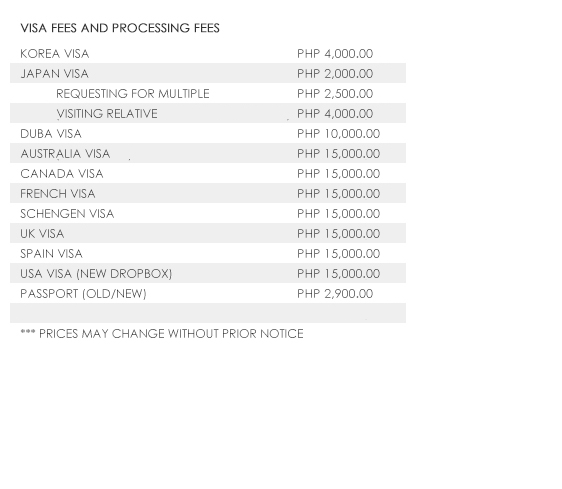 VISA FEES AND PROCESSING FEES

| | |
|---|---|
| KOREA VISA | PHP 4,000.00 |
| JAPAN VISA | PHP 2,000.00 |
| REQUESTING FOR MULTIPLE | PHP 2,500.00 |
| VISITING RELATIVE | PHP 4,000.00 |
| DUBA VISA | PHP 10,000.00 |
| AUSTRALIA VISA | PHP 15,000.00 |
| CANADA VISA | PHP 15,000.00 |
| FRENCH VISA | PHP 15,000.00 |
| SCHENGEN VISA | PHP 15,000.00 |
| UK VISA | PHP 15,000.00 |
| SPAIN VISA | PHP 15,000.00 |
| USA VISA (NEW DROPBOX) | PHP 15,000.00 |
| PASSPORT (OLD/NEW) | PHP 2,900.00 |

*** PRICES MAY CHANGE WITHOUT PRIOR NOTICE